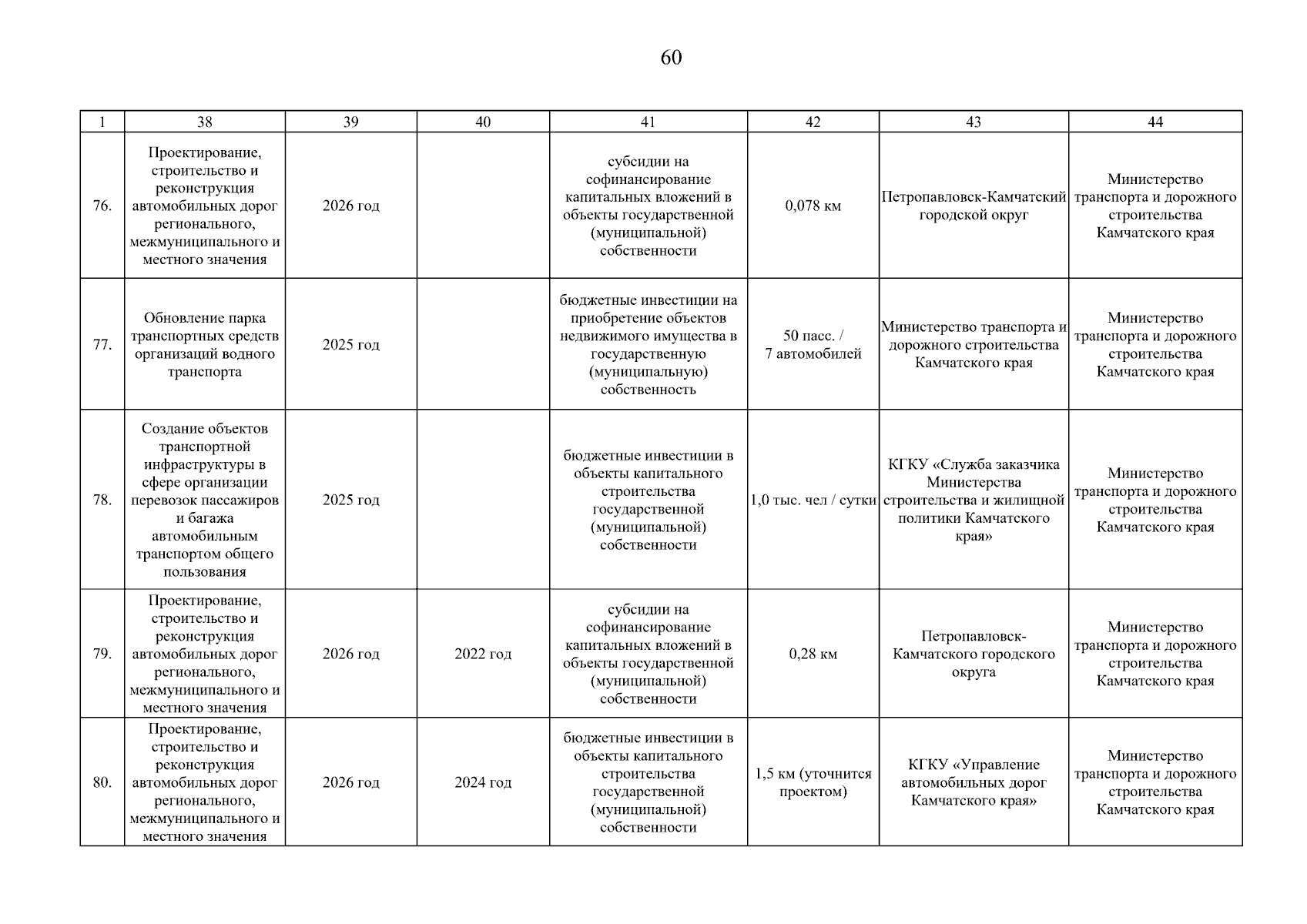 60

| 1 | 38 | 39 | 40 | 41 | 42 | 43 | 44 |
|---|---|---|---|---|---|---|---|
| 76. | Проектирование, строительство и реконструкция автомобильных дорог регионального, межмуниципального и местного значения | 2026 год | | субсидии на софинансирование капитальных вложений в объекты государственной (муниципальной) собственности | 0,078 км | Петропавловск-Камчатский городской округ | Министерство транспорта и дорожного строительства Камчатского края |
| 77. | Обновление парка транспортных средств организаций водного транспорта | 2025 год | | бюджетные инвестиции на приобретение объектов недвижимого имущества в государственную (муниципальную) собственность | 50 пасс. / 7 автомобилей | Министерство транспорта и дорожного строительства Камчатского края | Министерство транспорта и дорожного строительства Камчатского края |
| 78. | Создание объектов транспортной инфраструктуры в сфере организации перевозок пассажиров и багажа автомобильным транспортом общего пользования | 2025 год | | бюджетные инвестиции в объекты капитального строительства государственной (муниципальной) собственности | 1,0 тыс. чел / сутки | КГКУ «Служба заказчика Министерства строительства и жилищной политики Камчатского края» | Министерство транспорта и дорожного строительства Камчатского края |
| 79. | Проектирование, строительство и реконструкция автомобильных дорог регионального, межмуниципального и местного значения | 2026 год | 2022 год | субсидии на софинансирование капитальных вложений в объекты государственной (муниципальной) собственности | 0,28 км | Петропавловск-Камчатского городского округа | Министерство транспорта и дорожного строительства Камчатского края |
| 80. | Проектирование, строительство и реконструкция автомобильных дорог регионального, межмуниципального и местного значения | 2026 год | 2024 год | бюджетные инвестиции в объекты капитального строительства государственной (муниципальной) собственности | 1,5 км (уточнится проектом) | КГКУ «Управление автомобильных дорог Камчатского края» | Министерство транспорта и дорожного строительства Камчатского края |